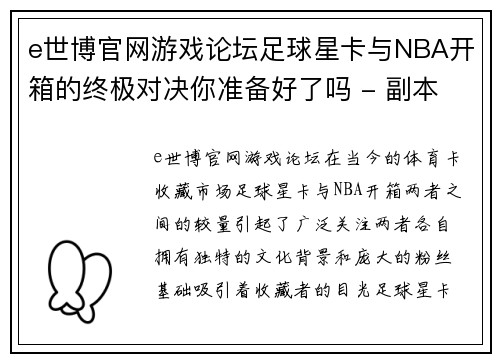 e世博官网游戏论坛足球星卡与NBA开箱的终极对决你准备好了吗 - 副本

e世博官网游戏论坛在当今的体育卡收藏市场足球星卡与NBA开箱两者之间的较量引起了广泛关注两者各自拥有独特的文化背景和庞大的粉丝基础吸引着收藏者的目光足球星卡